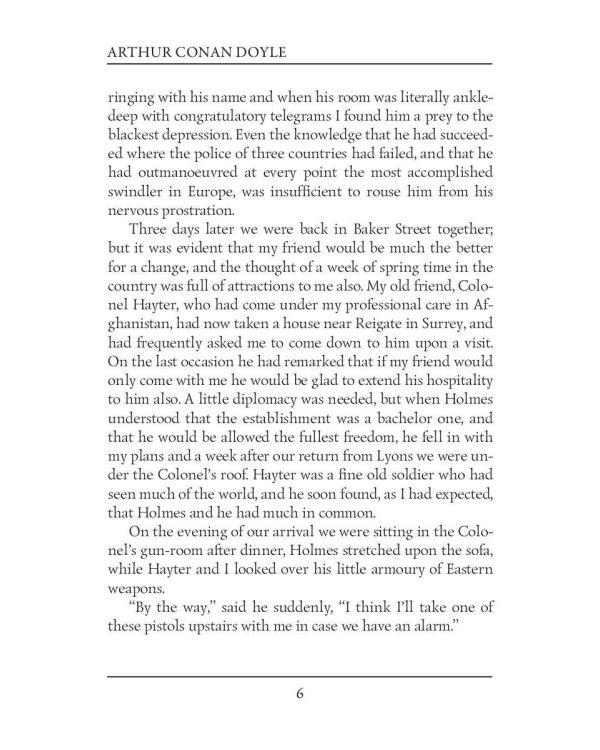 ARTHUR CONAN DOYLE

ringing with his name and when his room was literally ankle-deep with congratulatory telegrams I found him a prey to the blackest depression. Even the knowledge that he had succeeded where the police of three countries had failed, and that he had outmanoeuvred at every point the most accomplished swindler in Europe, was insufficient to rouse him from his nervous prostration.

Three days later we were back in Baker Street together; but it was evident that my friend would be much the better for a change, and the thought of a week of spring time in the country was full of attractions to me also. My old friend, Colonel Hayter, who had come under my professional care in Afghanistan, had now taken a house near Reigate in Surrey, and had frequently asked me to come down to him upon a visit. On the last occasion he had remarked that if my friend would only come with me he would be glad to extend his hospitality to him also. A little diplomacy was needed, but when Holmes understood that the establishment was a bachelor one, and that he would be allowed the fullest freedom, he fell in with my plans and a week after our return from Lyons we were under the Colonel's roof. Hayter was a fine old soldier who had seen much of the world, and he soon found, as I had expected, that Holmes and he had much in common.

On the evening of our arrival we were sitting in the Colonel's gun-room after dinner, Holmes stretched upon the sofa, while Hayter and I looked over his little armoury of Eastern weapons.

"By the way," said he suddenly, "I think I'll take one of these pistols upstairs with me in case we have an alarm."

6